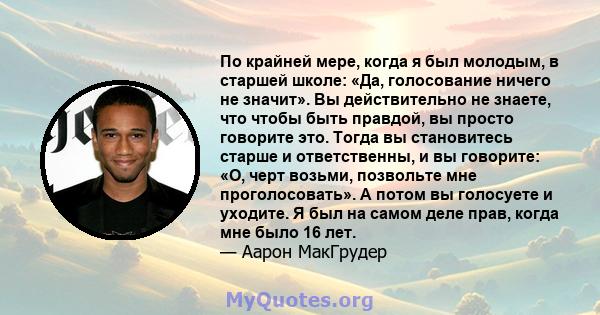 По крайней мере, когда я был молодым, в старшей школе: «Да, голосование ничего не значит». Вы действительно не знаете, что чтобы быть правдой, вы просто говорите это. Тогда вы становитесь старше и ответственны, и вы говорите: «О, черт возьми, позвольте мне проголосовать». А потом вы голосуете и уходите. Я был на самом деле прав, когда мне было 16 лет.
— Аарон МакГрудер

MyQuotes.org